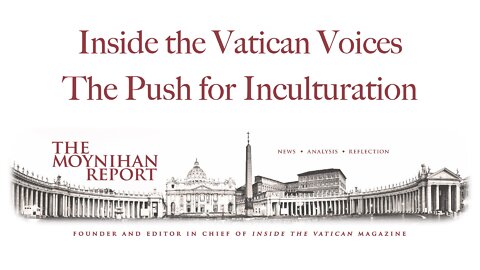 Inside the Vatican Voices
The Push for Inculturation

THE MOYNIHAN REPORT

NEWS • ANALYSIS • REFLECTION

FOUNDER AND EDITOR IN CHIEF OF INSIDE THE VATICAN MAGAZINE